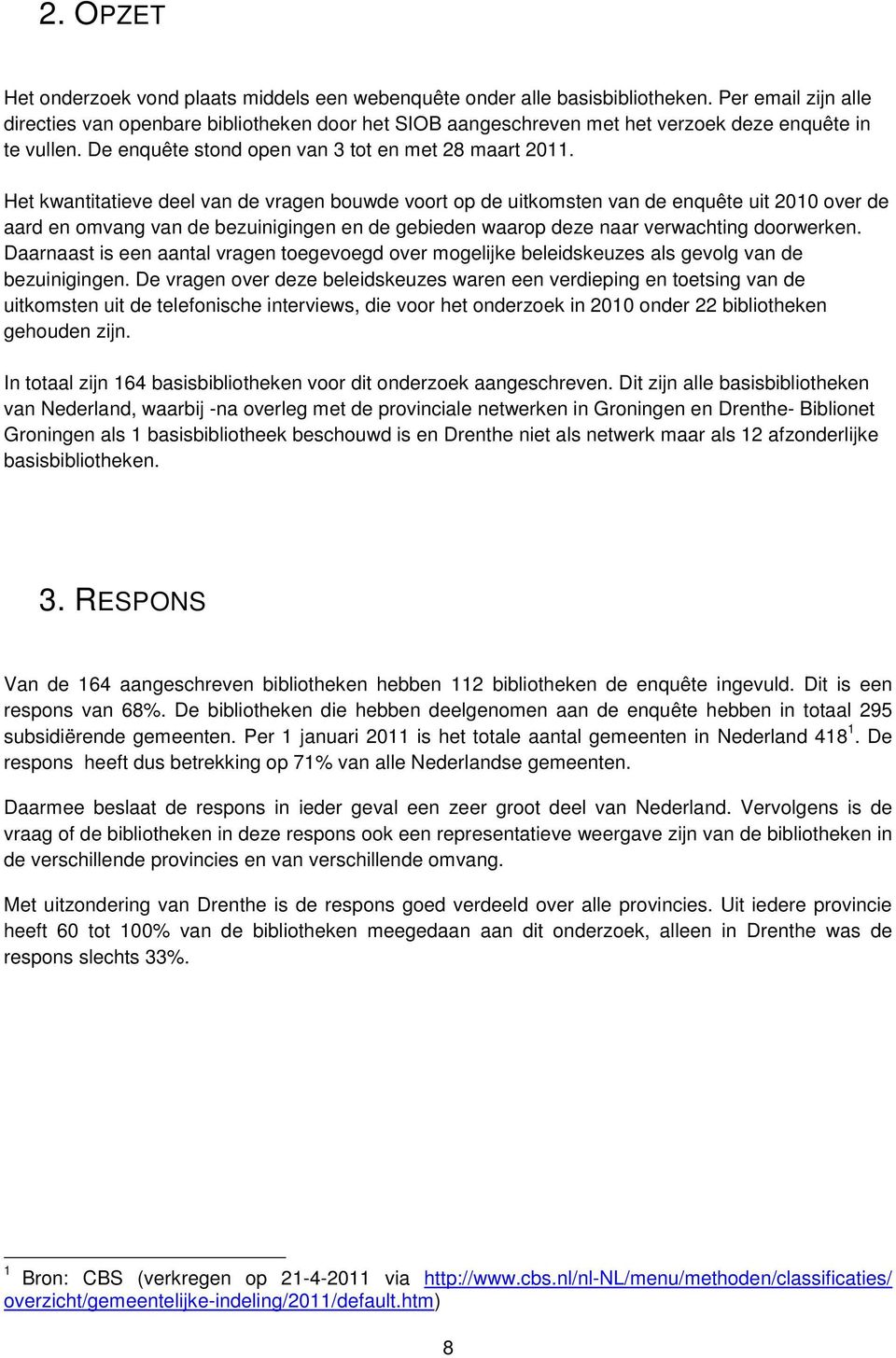 2. OPZET

Het onderzoek vond plaats middels een webenquête onder alle basisbibliotheken. Per email zijn alle directies van openbare bibliotheken door het SIOB aangeschreven met het verzoek deze enquête in te vullen. De enquête stond open van 3 tot en met 28 maart 2011.

Het kwantitatieve deel van de vragen bouwde voort op de uitkomsten van de enquête uit 2010 over de aard en omvang van de bezuinigingen en de gebieden waarop deze naar verwachting doorwerken. Daarnaast is een aantal vragen toegevoegd over mogelijke beleidskeuzes als gevolg van de bezuinigingen. De vragen over deze beleidskeuzes waren een verdieping en toetsing van de uitkomsten uit de telefonische interviews, die voor het onderzoek in 2010 onder 22 bibliotheken gehouden zijn.

In totaal zijn 164 basisbibliotheken voor dit onderzoek aangeschreven. Dit zijn alle basisbibliotheken van Nederland, waarbij -na overleg met de provinciale netwerken in Groningen en Drenthe- Biblionet Groningen als 1 basisbibliotheek beschouwd is en Drenthe niet als netwerk maar als 12 afzonderlijke basisbibliotheken.

3. RESPONS

Van de 164 aangeschreven bibliotheken hebben 112 bibliotheken de enquête ingevuld. Dit is een respons van 68%. De bibliotheken die hebben deelgenomen aan de enquête hebben in totaal 295 subsidiërende gemeenten. Per 1 januari 2011 is het totale aantal gemeenten in Nederland 418 $^1$. De respons heeft dus betrekking op 71% van alle Nederlandse gemeenten.

Daarmee beslaat de respons in ieder geval een zeer groot deel van Nederland. Vervolgens is de vraag of de bibliotheken in deze respons ook een representatieve weergave zijn van de bibliotheken in de verschillende provincies en van verschillende omvang.

Met uitzondering van Drenthe is de respons goed verdeeld over alle provincies. Uit iedere provincie heeft 60 tot 100% van de bibliotheken meegedaan aan dit onderzoek, alleen in Drenthe was de respons slechts 33%.

$^1$ Bron: CBS (verkregen op 21-4-2011 via http://www.cbs.nl/nl-NL/menu/methoden/classificaties/overzicht/gemeentelijke-indeling/2011/default.htm)

8